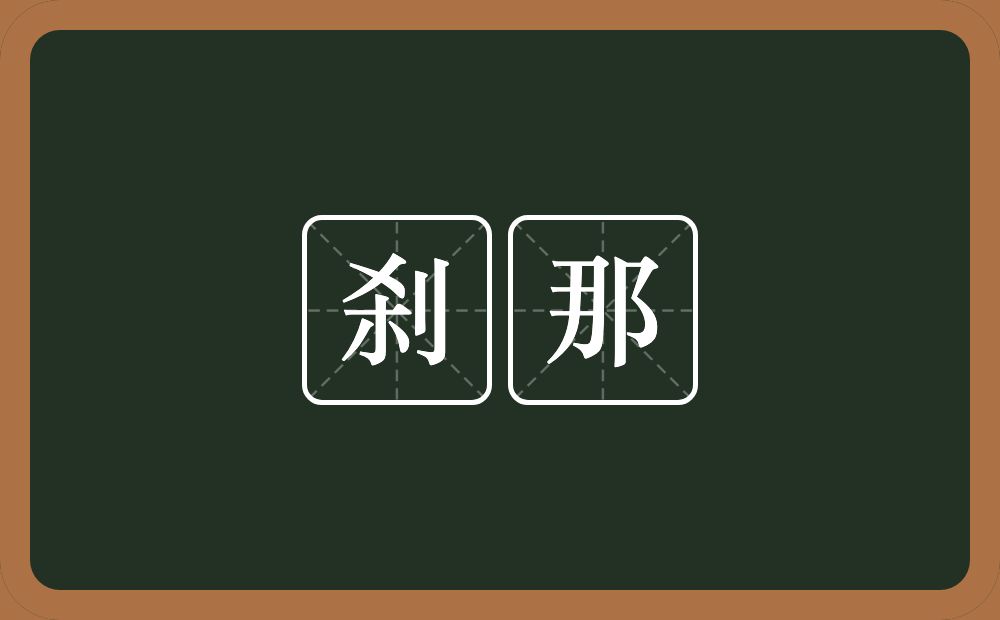 刹那